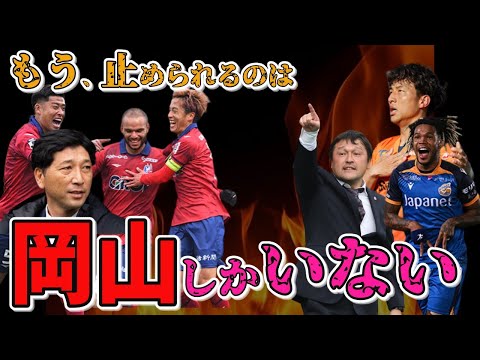 もう、止められるのは

岡山しかいない

Japanet